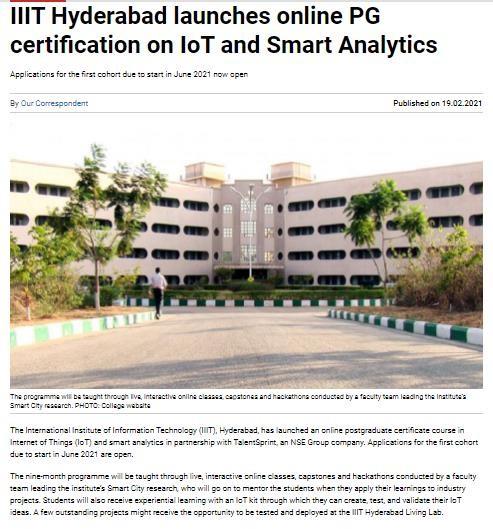 IIIT Hyderabad launches online PG certification on IoT and Smart Analytics

Applications for the first cohort due to start in June 2021 now open

By Our Correspondent

Published on 19.02.2021

The programme will be taught through live, interactive online classes, capstones and hackathons conducted by a faculty team leading the institute's Smart City research. PHOTO: College website

The International Institute of Information Technology (IIIT), Hyderabad, has launched an online postgraduate certificate course in Internet of Things (IoT) and smart analytics in partnership with TalentSprint, an NSE Group company. Applications for the first cohort due to start in June 2021 are open.

The nine-month programme will be taught through live, interactive online classes, capstones and hackathons conducted by a faculty team leading the institute's Smart City research, who will go on to mentor the students when they apply their learnings to industry projects. Students will also receive experiential learning with an IoT kit through which they can create, test, and validate their IoT ideas. A few outstanding projects might receive the opportunity to be tested and deployed at the IIIT Hyderabad Living Lab.